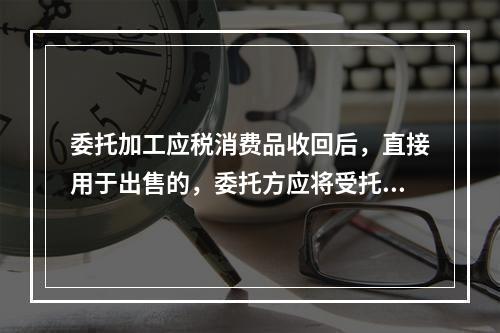 委托加工应税消费品收回后，直接用于出售的，委托方应将受托...